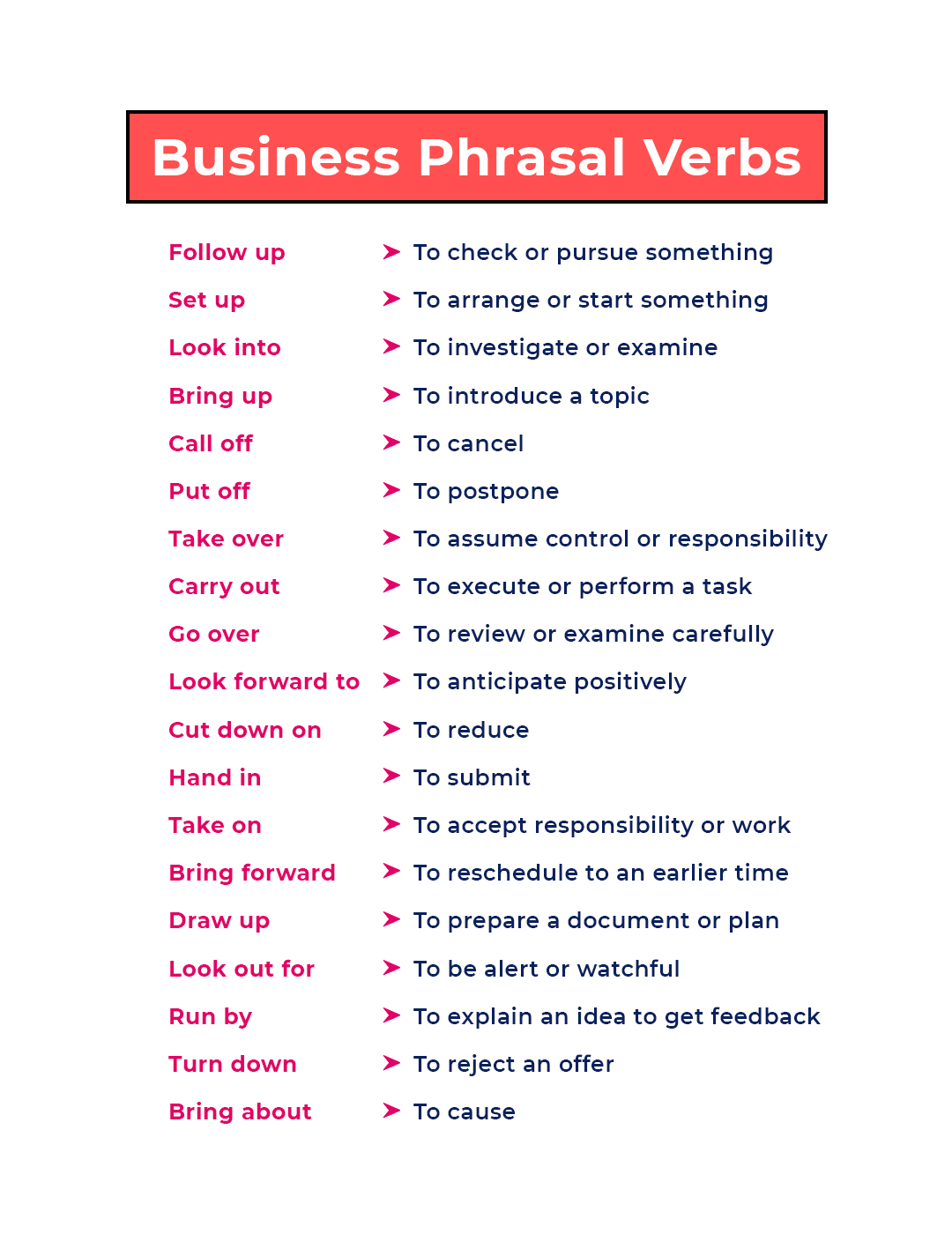 Business Phrasal Verbs

Follow up ➤ To check or pursue something
Set up ➤ To arrange or start something
Look into ➤ To investigate or examine
Bring up ➤ To introduce a topic
Call off ➤ To cancel
Put off ➤ To postpone
Take over ➤ To assume control or responsibility
Carry out ➤ To execute or perform a task
Go over ➤ To review or examine carefully
Look forward to ➤ To anticipate positively
Cut down on ➤ To reduce
Hand in ➤ To submit
Take on ➤ To accept responsibility or work
Bring forward ➤ To reschedule to an earlier time
Draw up ➤ To prepare a document or plan
Look out for ➤ To be alert or watchful
Run by ➤ To explain an idea to get feedback
Turn down ➤ To reject an offer
Bring about ➤ To cause